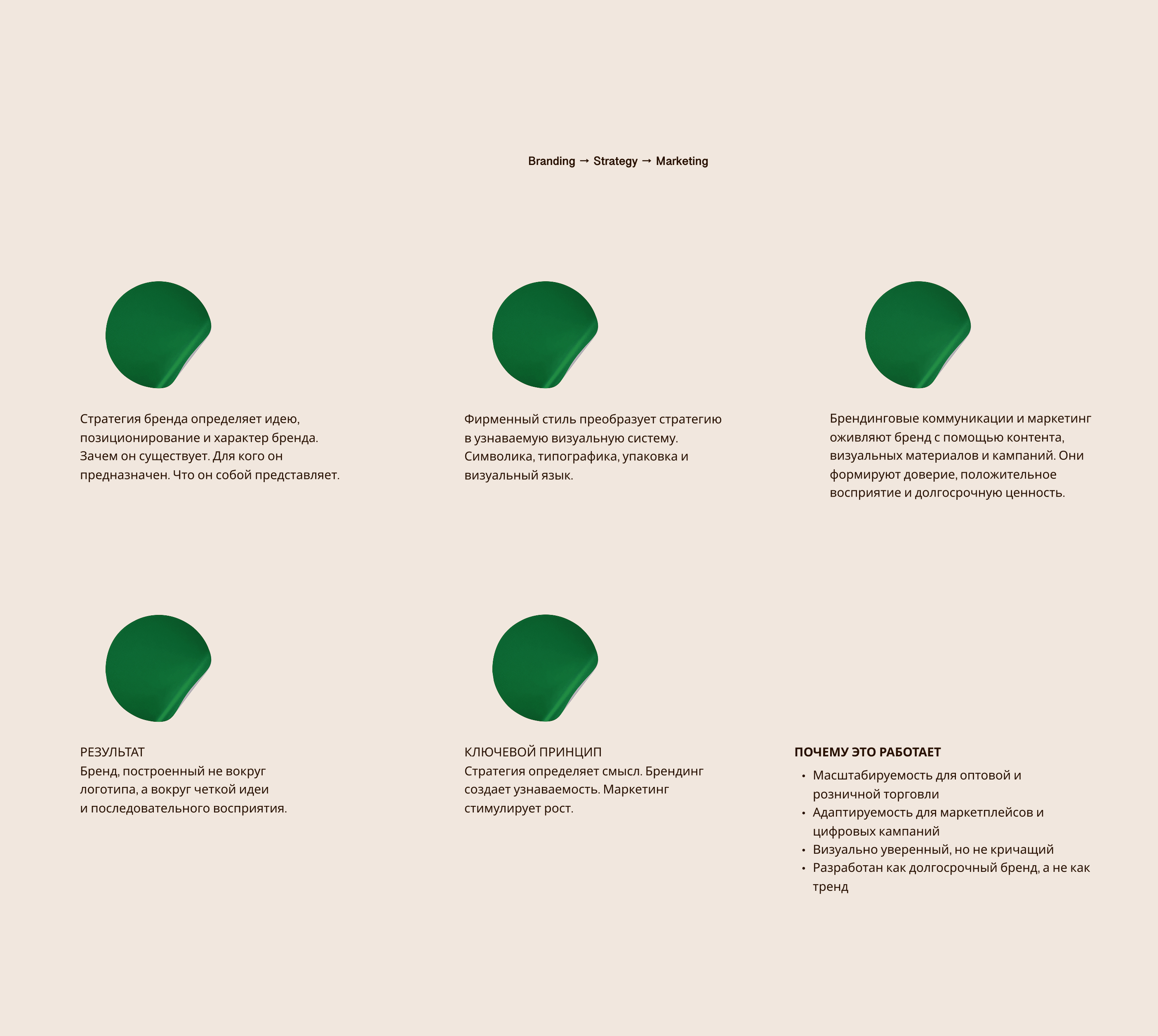 Branding → Strategy → Marketing

Стратегия бренда определяет идею, позиционирование и характер бренда. Зачем он существует. Для кого он предназначен. Что он собой представляет.

Фирменный стиль преобразует стратегию в узнаваемую визуальную систему. Символика, типографика, упаковка и визуальный язык.

Брендинговые коммуникации и маркетинг оживляют бренд с помощью контента, визуальных материалов и кампаний. Они формируют доверие, положительное восприятие и долгосрочную ценность.

РЕЗУЛЬТАТ
Бренд, построенный не вокруг логотипа, а вокруг четкой идеи и последовательного восприятия.

КЛЮЧЕВОЙ ПРИНЦИП
Стратегия определяет смысл. Брендинг создает узнаваемость. Маркетинг стимулирует рост.

ПОЧЕМУ ЭТО РАБОТАЕТ
• Масштабируемость для оптовой и розничной торговли
• Адаптируемость для маркетплейсов и цифровых кампаний
• Визуально уверенный, но не кричащий
• Разработан как долгосрочный бренд, а не как тренд